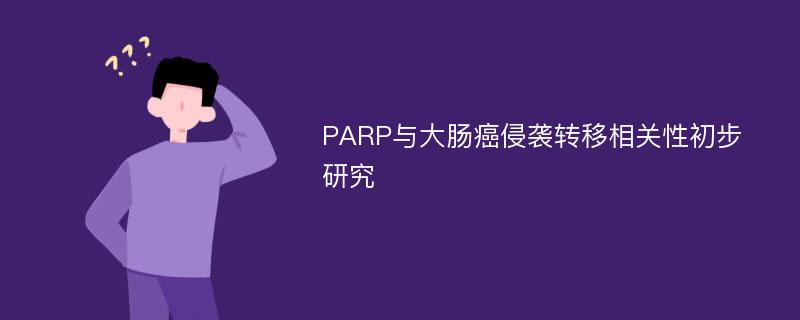 ???

PARP与大肠癌侵袭转移相关性初步研究